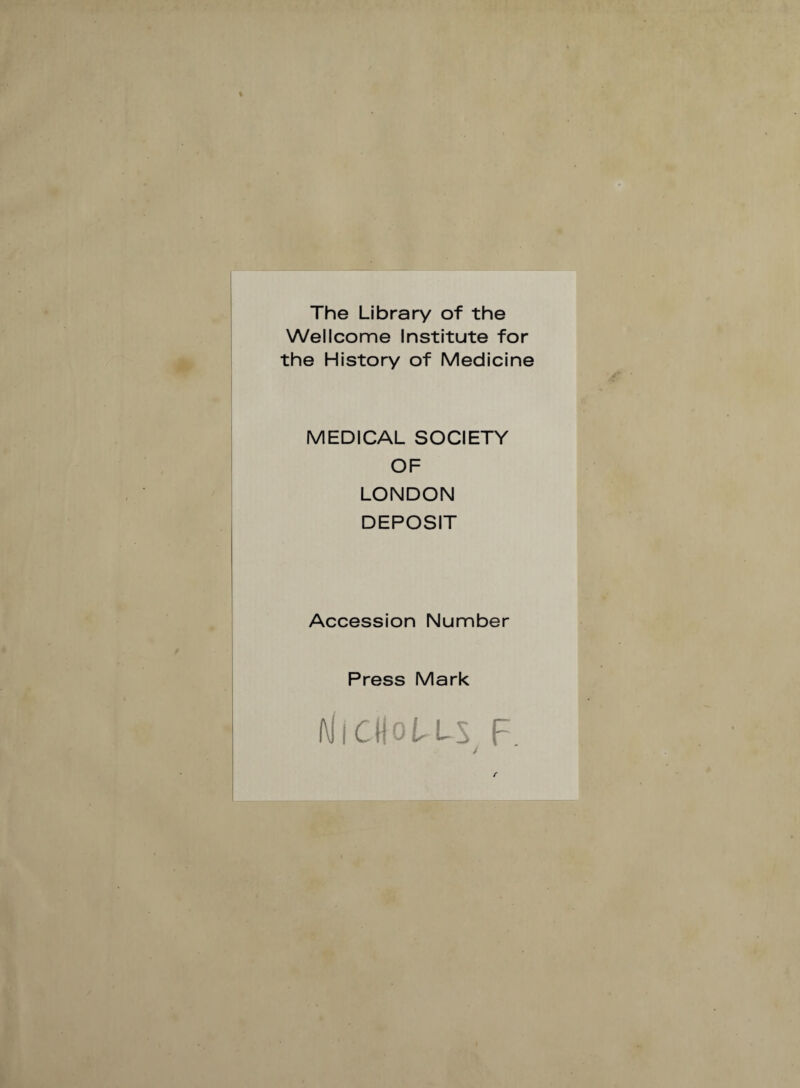 The Library of the Wellcome Institute for the History of Medicine

MEDICAL SOCIETY
OF
LONDON
DEPOSIT

Accession Number

Press Mark

NICHOLLS, F.